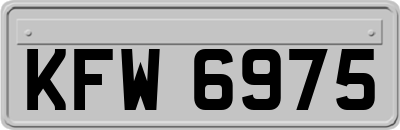 KFW 6975